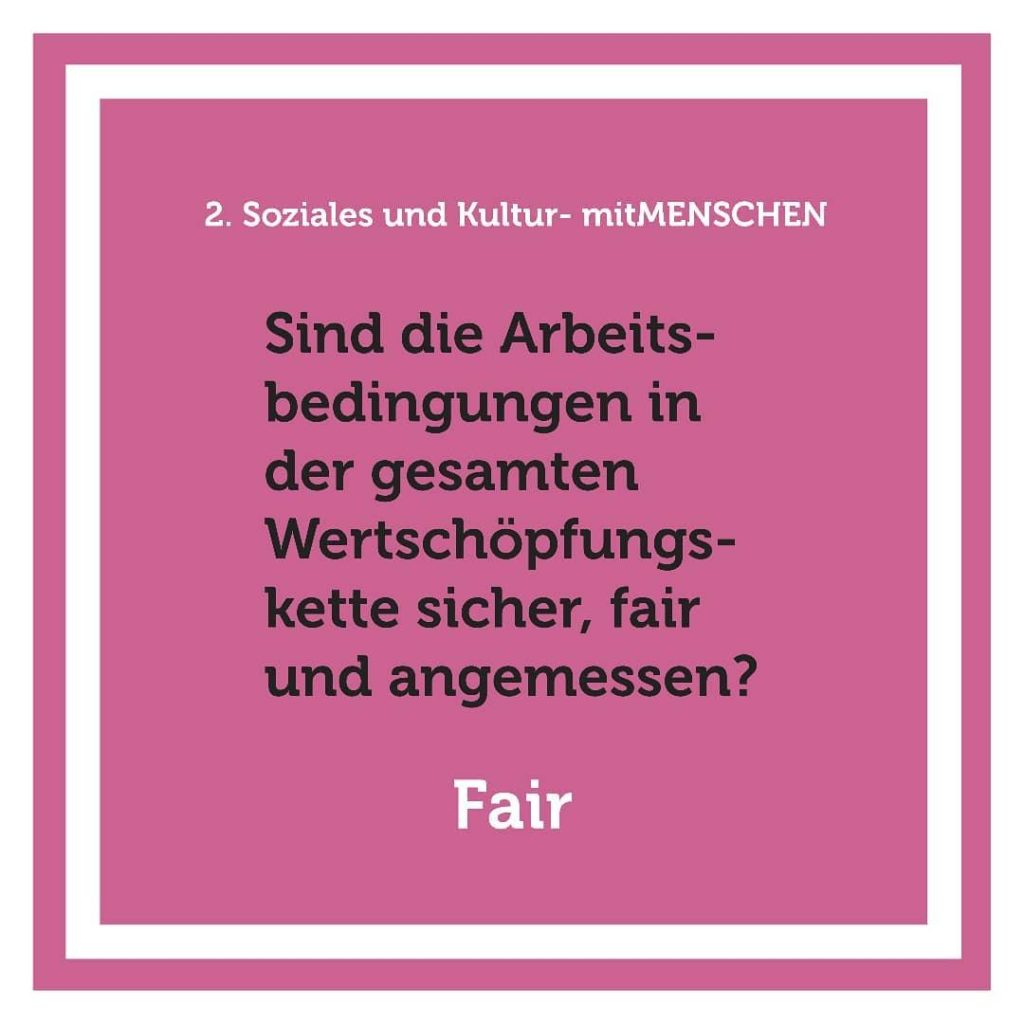 2. Soziales und Kultur- mitMENSCHEN

Sind die Arbeitsbedingungen in der gesamten Wertschöpfungskette sicher, fair und angemessen?

Fair